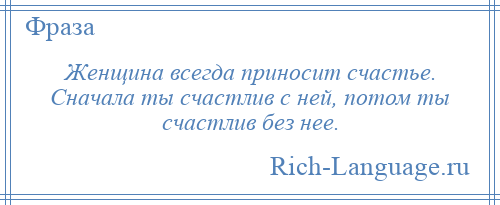 Фраза

Женщина всегда приносит счастье. Сначала ты счастлив с ней, потом ты счастлив без нее.

Rich-Language.ru